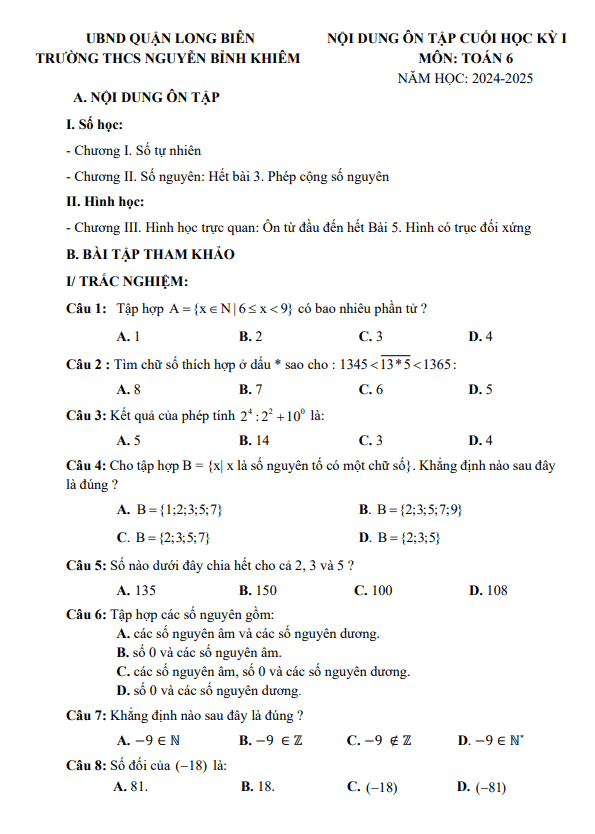 UBND QUẬN LONG BIÊN
TRƯỜNG THCS NGUYỄN BỈNH KHIÊM

NỘI DUNG ÔN TẬP CUỐI HỌC KỲ I
MÔN: TOÁN 6
NĂM HỌC: 2024-2025

A. NỘI DUNG ÔN TẬP

I. Số học:

- Chương I. Số tự nhiên

- Chương II. Số nguyên: Hết bài 3. Phép cộng số nguyên

II. Hình học:

- Chương III. Hình học trực quan: Ôn từ đầu đến hết Bài 5. Hình có trục đối xứng

B. BÀI TẬP THAM KHẢO

I/ TRẮC NGHIỆM:

Câu 1: Tập hợp $A = \{x \in N \mid 6 \le x < 9\}$ có bao nhiêu phần tử ?

A. 1
B. 2
C. 3
D. 4

Câu 2 : Tìm chữ số thích hợp ở dấu * sao cho : $1345 < \overline{13*5} < 1365$:

A. 8
B. 7
C. 6
D. 5

Câu 3: Kết quả của phép tính $2^4 : 2^2 + 10^0$ là:

A. 5
B. 14
C. 3
D. 4

Câu 4: Cho tập hợp B = {x| x là số nguyên tố có một chữ số}. Khẳng định nào sau đây là đúng ?

A. $B = \{1;2;3;5;7\}$
B. $B = \{2;3;5;7;9\}$
C. $B = \{2;3;5;7\}$
D. $B = \{2;3;5\}$

Câu 5: Số nào dưới đây chia hết cho cả 2, 3 và 5 ?

A. 135
B. 150
C. 100
D. 108

Câu 6: Tập hợp các số nguyên gồm:
A. các số nguyên âm và các số nguyên dương.
B. số 0 và các số nguyên âm.
C. các số nguyên âm, số 0 và các số nguyên dương.
D. số 0 và các số nguyên dương.

Câu 7: Khẳng định nào sau đây là đúng ?

A. $-9 \in \mathbb{N}$
B. $-9 \in \mathbb{Z}$
C. $-9 \notin \mathbb{Z}$
D. $-9 \in \mathbb{N}^*$

Câu 8: Số đối của $(-18)$ là:

A. 81.
B. 18.
C. $(-18)$
D. $(-81)$